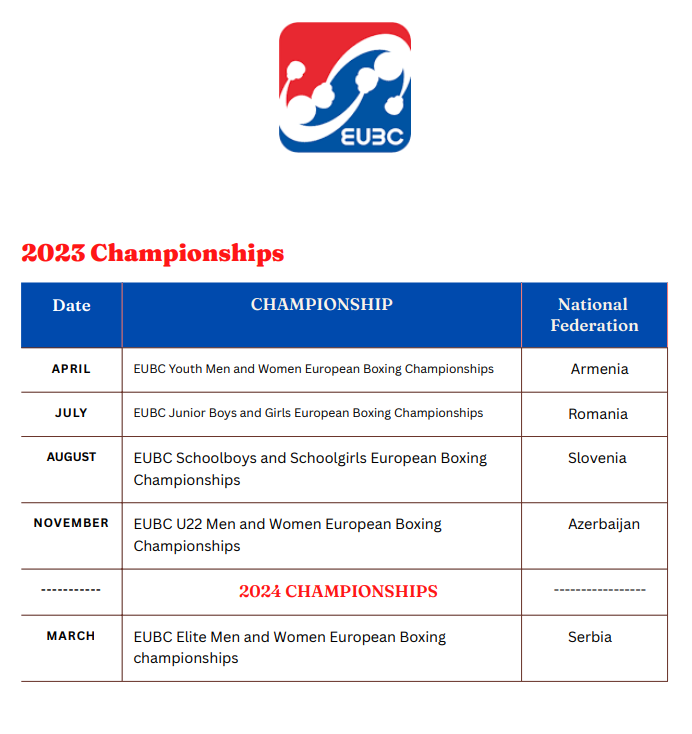 EUBC

2023 Championships

| Date | CHAMPIONSHIP | National Federation |
|---|---|---|
| APRIL | EUBC Youth Men and Women European Boxing Championships | Armenia |
| JULY | EUBC Junior Boys and Girls European Boxing Championships | Romania |
| AUGUST | EUBC Schoolboys and Schoolgirls European Boxing Championships | Slovenia |
| NOVEMBER | EUBC U22 Men and Women European Boxing Championships | Azerbaijan |
| ----------- | 2024 CHAMPIONSHIPS | ----------------- |
| MARCH | EUBC Elite Men and Women European Boxing championships | Serbia |